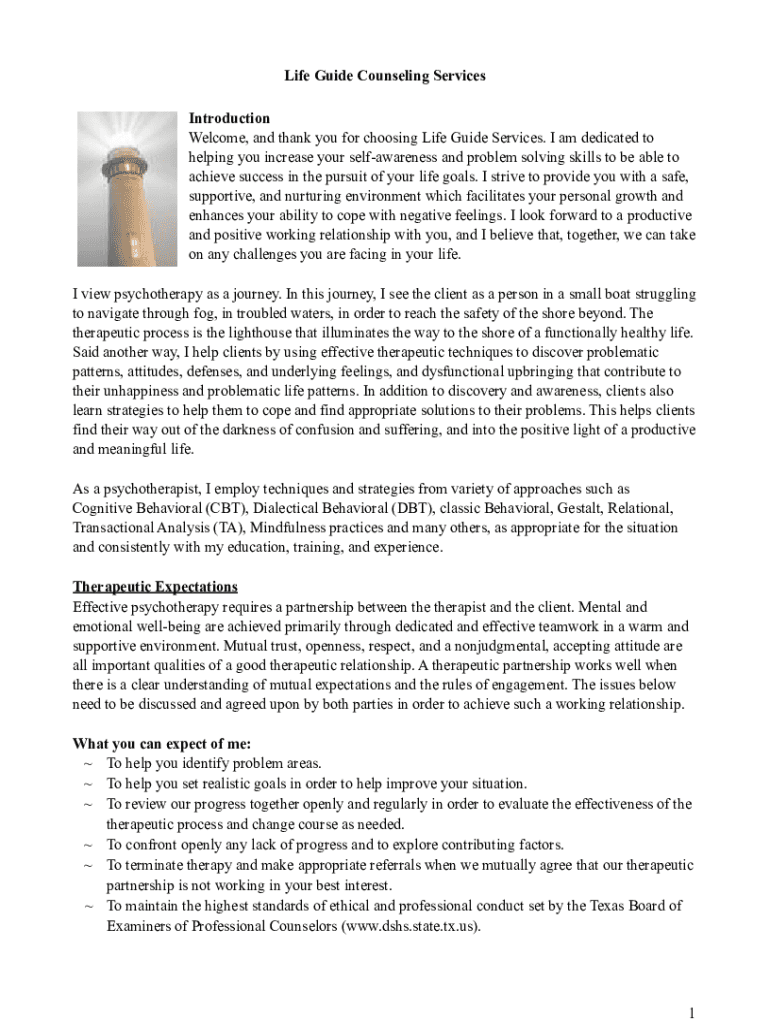 Life Guide Counseling Services

Introduction
Welcome, and thank you for choosing Life Guide Services. I am dedicated to helping you increase your self-awareness and problem solving skills to be able to achieve success in the pursuit of your life goals. I strive to provide you with a safe, supportive, and nurturing environment which facilitates your personal growth and enhances your ability to cope with negative feelings. I look forward to a productive and positive working relationship with you, and I believe that, together, we can take on any challenges you are facing in your life.

I view psychotherapy as a journey. In this journey, I see the client as a person in a small boat struggling to navigate through fog, in troubled waters, in order to reach the safety of the shore beyond. The therapeutic process is the lighthouse that illuminates the way to the shore of a functionally healthy life. Said another way, I help clients by using effective therapeutic techniques to discover problematic patterns, attitudes, defenses, and underlying feelings, and dysfunctional upbringing that contribute to their unhappiness and problematic life patterns. In addition to discovery and awareness, clients also learn strategies to help them to cope and find appropriate solutions to their problems. This helps clients find their way out of the darkness of confusion and suffering, and into the positive light of a productive and meaningful life.

As a psychotherapist, I employ techniques and strategies from variety of approaches such as Cognitive Behavioral (CBT), Dialectical Behavioral (DBT), classic Behavioral, Gestalt, Relational, Transactional Analysis (TA), Mindfulness practices and many others, as appropriate for the situation and consistently with my education, training, and experience.

Therapeutic Expectations
Effective psychotherapy requires a partnership between the therapist and the client. Mental and emotional well-being are achieved primarily through dedicated and effective teamwork in a warm and supportive environment. Mutual trust, openness, respect, and a nonjudgmental, accepting attitude are all important qualities of a good therapeutic relationship. A therapeutic partnership works well when there is a clear understanding of mutual expectations and the rules of engagement. The issues below need to be discussed and agreed upon by both parties in order to achieve such a working relationship.

What you can expect of me:
~ To help you identify problem areas.
~ To help you set realistic goals in order to help improve your situation.
~ To review our progress together openly and regularly in order to evaluate the effectiveness of the therapeutic process and change course as needed.
~ To confront openly any lack of progress and to explore contributing factors.
~ To terminate therapy and make appropriate referrals when we mutually agree that our therapeutic partnership is not working in your best interest.
~ To maintain the highest standards of ethical and professional conduct set by the Texas Board of Examiners of Professional Counselors (www.dshs.state.tx.us).

1